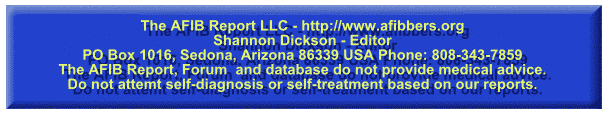 The AFIB Report LLC - http://www.afibbers.org
Shannon Dickson - Editor
PO Box 1016, Sedona, Arizona 86339 USA Phone: 808-343-7859
The AFIB Report, Forum and database do not provide medical advice.
Do not attemt self-diagnosis or self-treatment based on our reports.